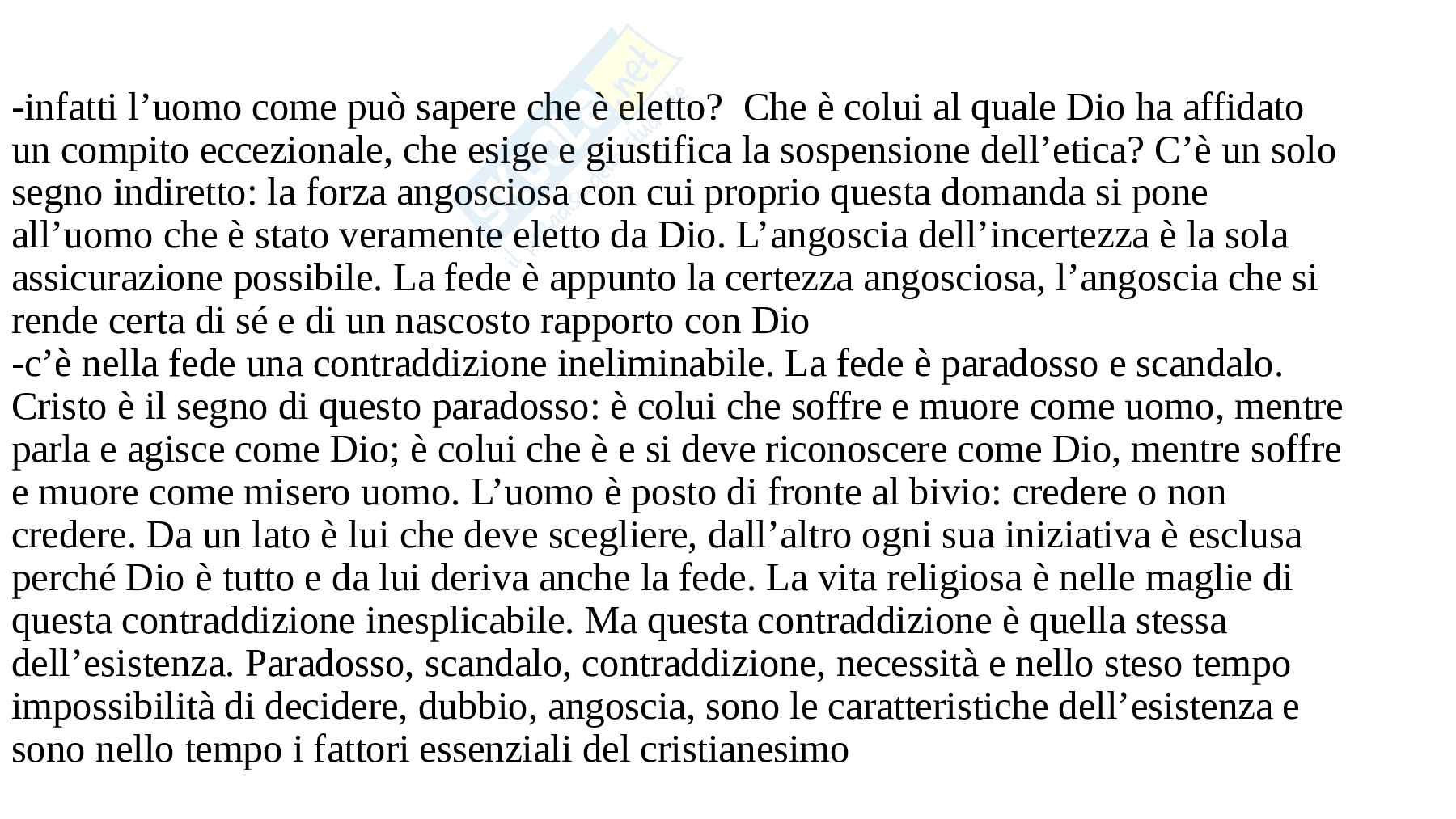 -infatti l’uomo come può sapere che è eletto? Che è colui al quale Dio ha affidato un compito eccezionale, che esige e giustifica la sospensione dell’etica? C’è un solo segno indiretto: la forza angosciosa con cui proprio questa domanda si pone all’uomo che è stato veramente eletto da Dio. L’angoscia dell’incertezza è la sola assicurazione possibile. La fede è appunto la certezza angosciosa, l’angoscia che si rende certa di sé e di un nascosto rapporto con Dio
-c’è nella fede una contraddizione ineliminabile. La fede è paradosso e scandalo. Cristo è il segno di questo paradosso: è colui che soffre e muore come uomo, mentre parla e agisce come Dio; è colui che è e si deve riconoscere come Dio, mentre soffre e muore come misero uomo. L’uomo è posto di fronte al bivio: credere o non credere. Da un lato è lui che deve scegliere, dall’altro ogni sua iniziativa è esclusa perché Dio è tutto e da lui deriva anche la fede. La vita religiosa è nelle maglie di questa contraddizione inesplicabile. Ma questa contraddizione è quella stessa dell’esistenza. Paradosso, scandalo, contraddizione, necessità e nello steso tempo impossibilità di decidere, dubbio, angoscia, sono le caratteristiche dell’esistenza e sono nello tempo i fattori essenziali del cristianesimo